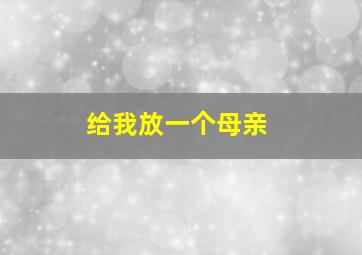 给我放一个母亲